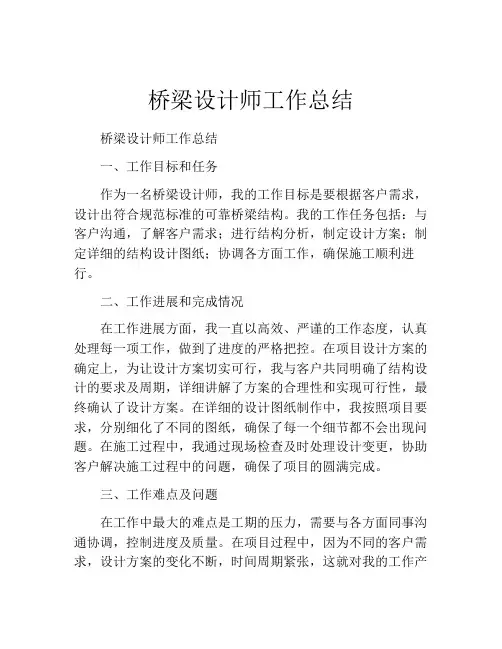 桥梁设计师工作总结

桥梁设计师工作总结

一、工作目标和任务

作为一名桥梁设计师，我的工作目标是要根据客户需求，设计出符合规范标准的可靠桥梁结构。我的工作任务包括：与客户沟通，了解客户需求；进行结构分析，制定设计方案；制定详细的结构设计图纸；协调各方面工作，确保施工顺利进行。

二、工作进展和完成情况

在工作进展方面，我一直以高效、严谨的工作态度，认真处理每一项工作，做到了进度的严格把控。在项目设计方案的确定上，为让设计方案切实可行，我与客户共同明确了结构设计的要求及周期，详细讲解了方案的合理性和实现可行性，最终确认了设计方案。在详细的设计图纸制作中，我按照项目要求，分别细化了不同的图纸，确保了每一个细节都不会出现问题。在施工过程中，我通过现场检查及时处理设计变更，协助客户解决施工过程中的问题，确保了项目的圆满完成。

三、工作难点及问题

在工作中最大的难点是工期的压力，需要与各方面同事沟通协调，控制进度及质量。在项目过程中，因为不同的客户需求，设计方案的变化不断，时间周期紧张，这就对我的工作产